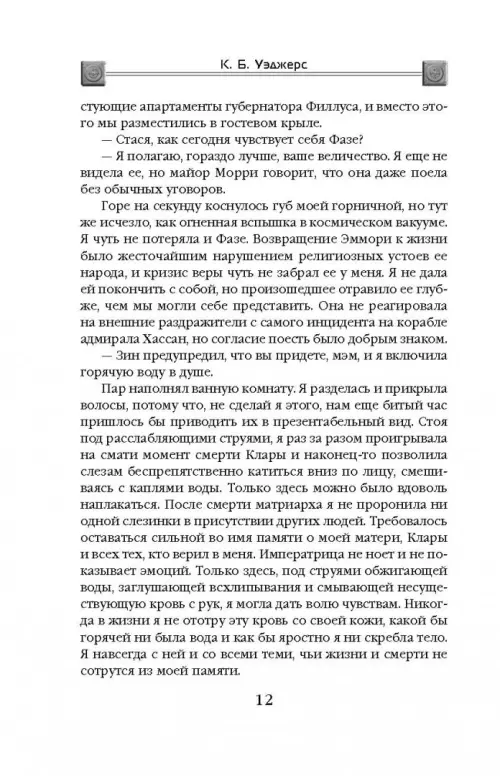 К. Б. Уэджерс

ствующие апартаменты губернатора Филлуса, и вместо этого мы разместились в гостевом крыле.

— Стася, как сегодня чувствует себя Фазе?

— Я полагаю, гораздо лучше, ваше величество. Я еще не видела ее, но майор Морри говорит, что она даже поела без обычных уговоров.

Горе на секунду коснулось губ моей горничной, но тут же исчезло, как огненная вспышка в космическом вакууме. Я чуть не потеряла и Фазе. Возвращение Эммори к жизни было жесточайшим нарушением религиозных устоев ее народа, и кризис веры чуть не забрал ее у меня. Я не дала ей покончить с собой, но произошедшее отравило ее глубже, чем мы могли себе представить. Она не реагировала на внешние раздражители с самого инцидента на корабле адмирала Хассан, но согласие поесть было добрым знаком.

— Зин предупредил, что вы придете, мэм, и я включила горячую воду в душе.

Пар наполнял ванную комнату. Я разделась и прикрыла волосы, потому что, не сделай я этого, нам еще битый час пришлось бы приводить их в презентабельный вид. Стоя под расслабляющими струями, я раз за разом проигрывала на смати момент смерти Клары и наконец-то позволила слезам беспрепятственно катиться вниз по лицу, смешиваясь с каплями воды. Только здесь можно было вдоволь наплакаться. После смерти матриарха я не проронила ни одной слезинки в присутствии других людей. Требовалось оставаться сильной во имя памяти о моей матери, Клары и всех тех, кто верил в меня. Императрица не ноет и не показывает эмоций. Только здесь, под струями обжигающей воды, заглушающей всхлипывания и смывающей несуществующую кровь с рук, я могла дать волю чувствам. Никогда в жизни я не ототру эту кровь со своей кожи, какой бы горячей ни была вода и как бы яростно я ни скребла тело. Я навсегда с ней и со всеми теми, чьи жизни и смерти не сотрутся из моей памяти.

12